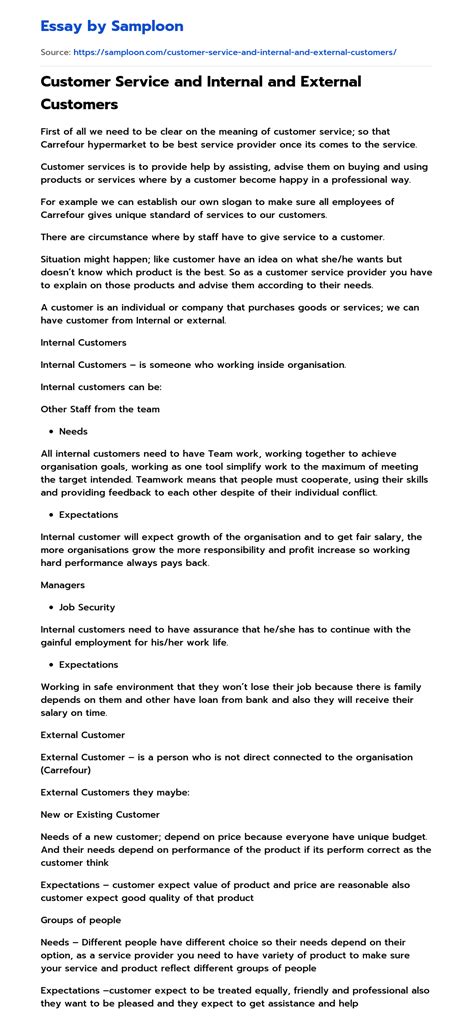 Essay by Samploon

Source: https://samploon.com/customer-service-and-internal-and-external-customers/

Customer Service and Internal and External Customers

First of all we need to be clear on the meaning of customer service; so that Carrefour hypermarket to be best service provider once its comes to the service.

Customer services is to provide help by assisting, advise them on buying and using products or services where by a customer become happy in a professional way.

For example we can establish our own slogan to make sure all employees of Carrefour gives unique standard of services to our customers.

There are circumstance where by staff have to give service to a customer.

Situation might happen; like customer have an idea on what she/he wants but doesn't know which product is the best. So as a customer service provider you have to explain on those products and advise them according to their needs.

A customer is an individual or company that purchases goods or services; we can have customer from Internal or external.

Internal Customers

Internal Customers – is someone who working inside organisation.

Internal customers can be:

Other Staff from the team

• Needs

All internal customers need to have Team work, working together to achieve organisation goals, working as one tool simplify work to the maximum of meeting the target intended. Teamwork means that people must cooperate, using their skills and providing feedback to each other despite of their individual conflict.

• Expectations

Internal customer will expect growth of the organisation and to get fair salary, the more organisations grow the more responsibility and profit increase so working hard performance always pays back.

Managers

• Job Security

Internal customers need to have assurance that he/she has to continue with the gainful employment for his/her work life.

• Expectations

Working in safe environment that they won't lose their job because there is family depends on them and other have loan from bank and also they will receive their salary on time.

External Customer

External Customer – is a person who is not direct connected to the organisation (Carrefour)

External Customers they maybe:

New or Existing Customer

Needs of a new customer; depend on price because everyone have unique budget. And their needs depend on performance of the product if its perform correct as the customer think

Expectations – customer expect value of product and price are reasonable also customer expect good quality of that product

Groups of people

Needs – Different people have different choice so their needs depend on their option, as a service provider you need to have variety of product to make sure your service and product reflect different groups of people

Expectations –customer expect to be treated equally, friendly and professional also they want to be pleased and they expect to get assistance and help